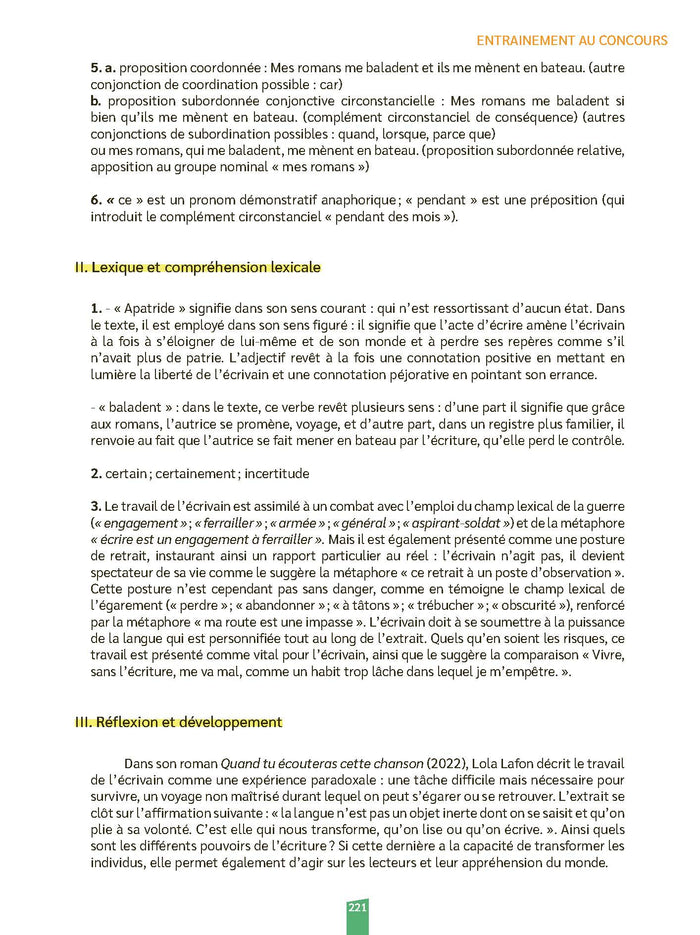 ENTRAINEMENT AU CONCOURS

5. a. proposition coordonnée : Mes romans me baladent et ils me mènent en bateau. (autre conjonction de coordination possible : car)
b. proposition subordonnée conjonctive circonstancielle : Mes romans me baladent si bien qu'ils me mènent en bateau. (complément circonstanciel de conséquence) (autres conjonctions de subordination possibles : quand, lorsque, parce que)
ou mes romans, qui me baladent, me mènent en bateau. (proposition subordonnée relative, apposition au groupe nominal « mes romans »)

6. « ce » est un pronom démonstratif anaphorique ; « pendant » est une préposition (qui introduit le complément circonstanciel « pendant des mois »).

II. Lexique et compréhension lexicale

1. - « Apatride » signifie dans son sens courant : qui n'est ressortissant d'aucun état. Dans le texte, il est employé dans son sens figuré : il signifie que l'acte d'écrire amène l'écrivain à la fois à s'éloigner de lui-même et de son monde et à perdre ses repères comme s'il n'avait plus de patrie. L'adjectif revêt à la fois une connotation positive en mettant en lumière la liberté de l'écrivain et une connotation péjorative en pointant son errance.

- « baladent » : dans le texte, ce verbe revêt plusieurs sens : d'une part il signifie que grâce aux romans, l'autrice se promène, voyage, et d'autre part, dans un registre plus familier, il renvoie au fait que l'autrice se fait mener en bateau par l'écriture, qu'elle perd le contrôle.

2. certain ; certainement ; incertitude

3. Le travail de l'écrivain est assimilé à un combat avec l'emploi du champ lexical de la guerre (« engagement » ; « ferrailler » ; « armée » ; « général » ; « aspirant-soldat ») et de la métaphore « écrire est un engagement à ferrailler ». Mais il est également présenté comme une posture de retrait, instaurant ainsi un rapport particulier au réel : l'écrivain n'agit pas, il devient spectateur de sa vie comme le suggère la métaphore « ce retrait à un poste d'observation ». Cette posture n'est cependant pas sans danger, comme en témoigne le champ lexical de l'égarement (« perdre » ; « abandonner » ; « à tâtons » ; « trébucher » ; « obscurité »), renforcé par la métaphore « ma route est une impasse ». L'écrivain doit à se soumettre à la puissance de la langue qui est personnifiée tout au long de l'extrait. Quels qu'en soient les risques, ce travail est présenté comme vital pour l'écrivain, ainsi que le suggère la comparaison « Vivre, sans l'écriture, me va mal, comme un habit trop lâche dans lequel je m'empêtre. ».

III. Réflexion et développement

Dans son roman Quand tu écouteras cette chanson (2022), Lola Lafon décrit le travail de l'écrivain comme une expérience paradoxale : une tâche difficile mais nécessaire pour survivre, un voyage non maîtrisé durant lequel on peut s'égarer ou se retrouver. L'extrait se clôt sur l'affirmation suivante : « la langue n'est pas un objet inerte dont on se saisit et qu'on plie à sa volonté. C'est elle qui nous transforme, qu'on lise ou qu'on écrive. ». Ainsi quels sont les différents pouvoirs de l'écriture ? Si cette dernière a la capacité de transformer les individus, elle permet également d'agir sur les lecteurs et leur appréhension du monde.

221